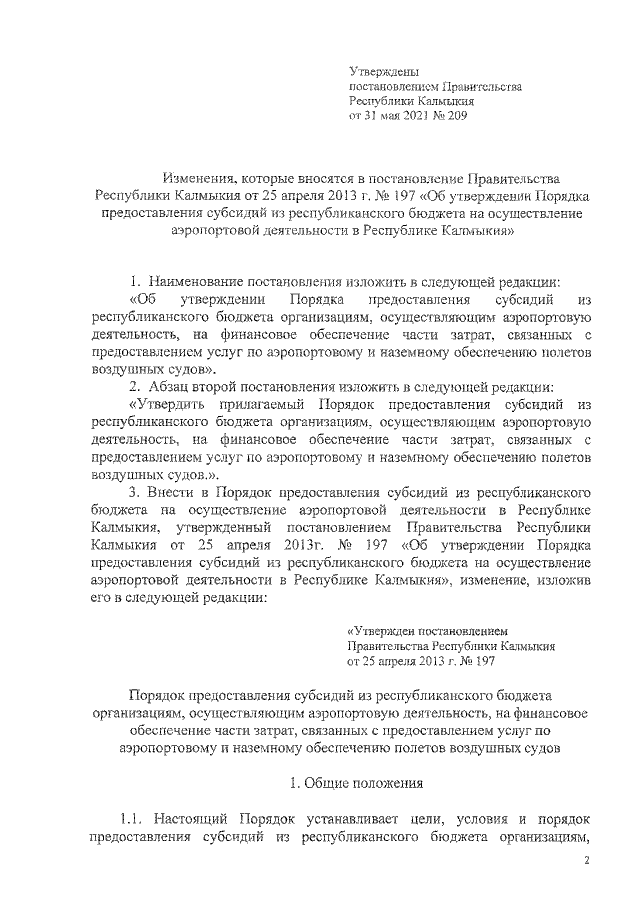 Утверждены
постановлением Правительства
Республики Калмыкия
от 31 мая 2021 № 209

Изменения, которые вносятся в постановление Правительства Республики Калмыкия от 25 апреля 2013 г. № 197 «Об утверждении Порядка предоставления субсидий из республиканского бюджета на осуществление аэропортовой деятельности в Республике Калмыкия»

1. Наименование постановления изложить в следующей редакции:

«Об утверждении Порядка предоставления субсидий из республиканского бюджета организациям, осуществляющим аэропортовую деятельность, на финансовое обеспечение части затрат, связанных с предоставлением услуг по аэропортовому и наземному обеспечению полетов воздушных судов».

2. Абзац второй постановления изложить в следующей редакции:

«Утвердить прилагаемый Порядок предоставления субсидий из республиканского бюджета организациям, осуществляющим аэропортовую деятельность, на финансовое обеспечение части затрат, связанных с предоставлением услуг по аэропортовому и наземному обеспечению полетов воздушных судов.».

3. Внести в Порядок предоставления субсидий из республиканского бюджета на осуществление аэропортовой деятельности в Республике Калмыкия, утвержденный постановлением Правительства Республики Калмыкия от 25 апреля 2013г. № 197 «Об утверждении Порядка предоставления субсидий из республиканского бюджета на осуществление аэропортовой деятельности в Республике Калмыкия», изменение, изложив его в следующей редакции:

«Утвержден постановлением
Правительства Республики Калмыкия
от 25 апреля 2013 г. № 197

Порядок предоставления субсидий из республиканского бюджета организациям, осуществляющим аэропортовую деятельность, на финансовое обеспечение части затрат, связанных с предоставлением услуг по аэропортовому и наземному обеспечению полетов воздушных судов

1. Общие положения

1.1. Настоящий Порядок устанавливает цели, условия и порядок предоставления субсидий из республиканского бюджета организациям,

2